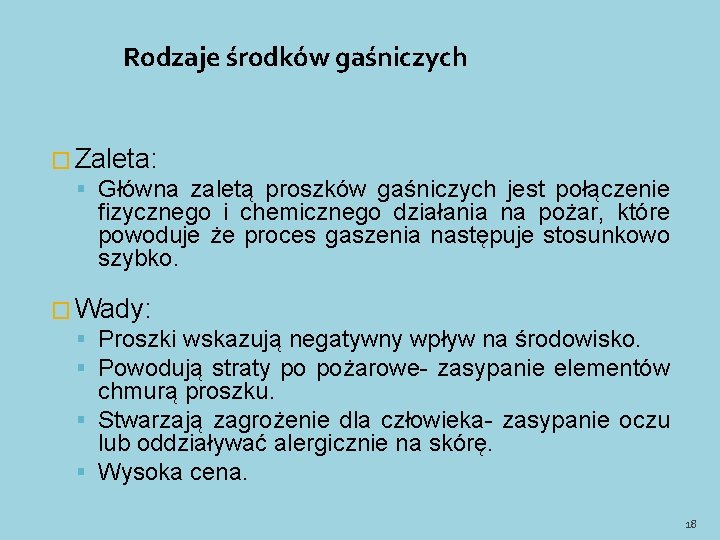 Rodzaje środków gaśniczych

Zaleta:

Główna zaletą proszków gaśniczych jest połączenie fizycznego i chemicznego działania na pożar, które powoduje że proces gaszenia następuje stosunkowo szybko.

Wady:

Proszki wskazują negatywny wpływ na środowisko.

Powodują straty po pożarowe- zasypanie elementów chmurą proszku.

Stwarzają zagrożenie dla człowieka- zasypanie oczu lub oddziaływać alergicznie na skórę.

Wysoka cena.

18